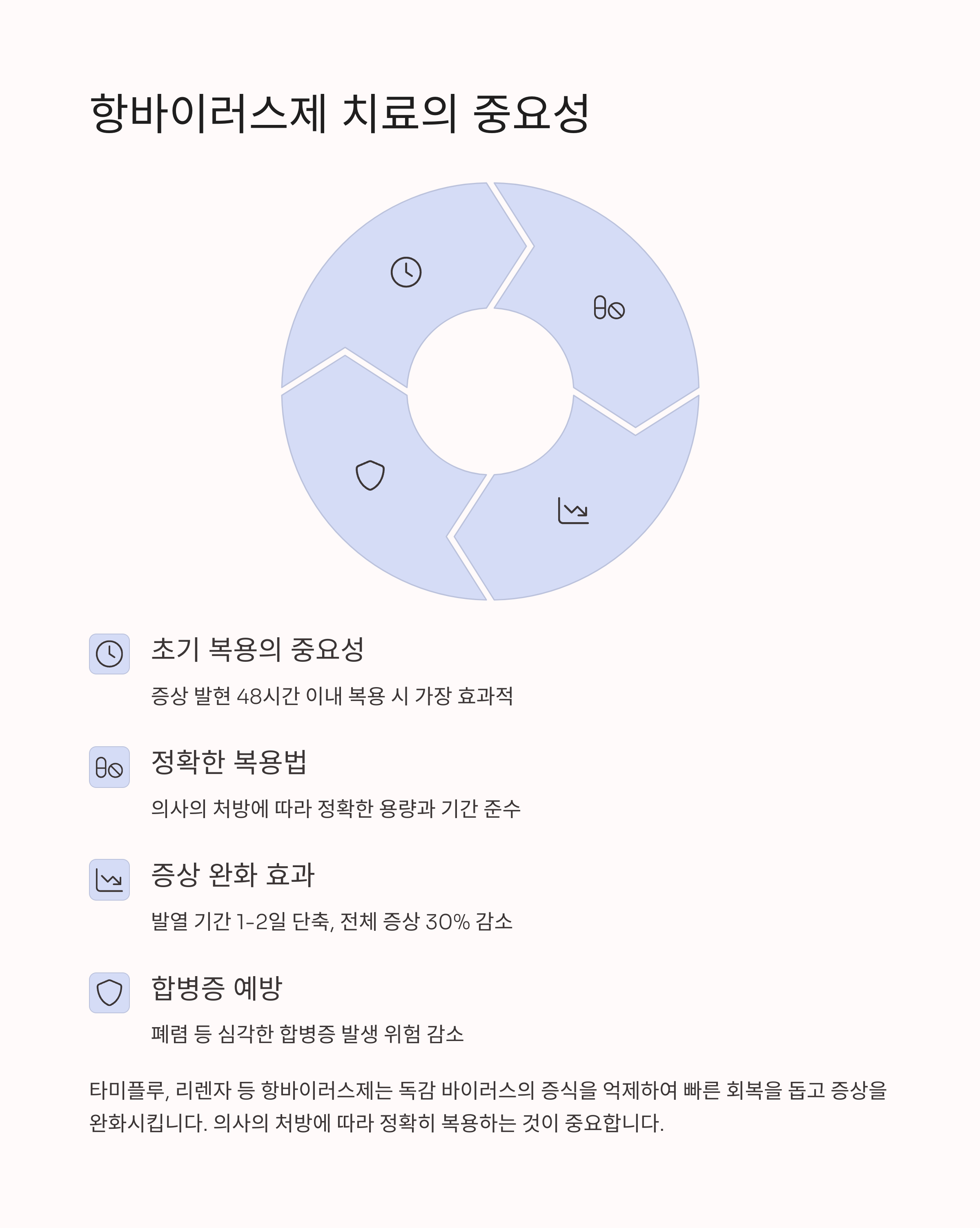 항바이러스제 치료의 중요성

초기 복용의 중요성

증상 발현 48시간 이내 복용 시 가장 효과적

정확한 복용법

의사의 처방에 따라 정확한 용량과 기간 준수

증상 완화 효과

발열 기간 1-2일 단축, 전체 증상 30% 감소

합병증 예방

폐렴 등 심각한 합병증 발생 위험 감소

타미플루, 리렌자 등 항바이러스제는 독감 바이러스의 증식을 억제하여 빠른 회복을 돕고 증상을 완화시킵니다. 의사의 처방에 따라 정확히 복용하는 것이 중요합니다.